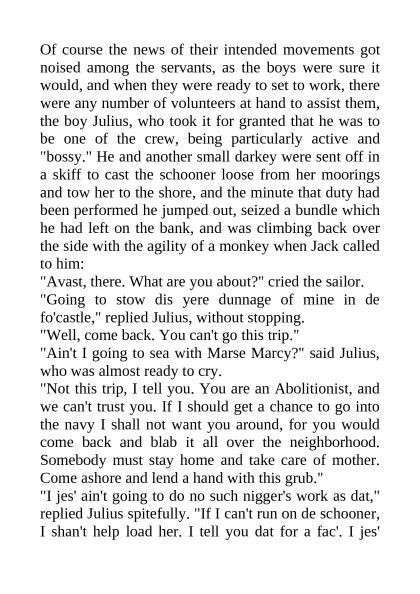 Of course the news of their intended movements got noised among the servants, as the boys were sure it would, and when they were ready to set to work, there were any number of volunteers at hand to assist them, the boy Julius, who took it for granted that he was to be one of the crew, being particularly active and "bossy." He and another small darkey were sent off in a skiff to cast the schooner loose from her moorings and tow her to the shore, and the minute that duty had been performed he jumped out, seized a bundle which he had left on the bank, and was climbing back over the side with the agility of a monkey when Jack called to him:
"Avast, there. What are you about?" cried the sailor.
"Going to stow dis yere dunnage of mine in de fo'castle," replied Julius, without stopping.
"Well, come back. You can't go this trip."
"Ain't I going to sea with Marse Marcy?" said Julius, who was almost ready to cry.
"Not this trip, I tell you. You are an Abolitionist, and we can't trust you. If I should get a chance to go into the navy I shall not want you around, for you would come back and blab it all over the neighborhood. Somebody must stay home and take care of mother. Come ashore and lend a hand with this grub."
"I jes' ain't going to do no such nigger's work as dat," replied Julius spitefully. "If I can't run on de schooner, I shan't help load her. I tell you dat for a fac'. I jes'